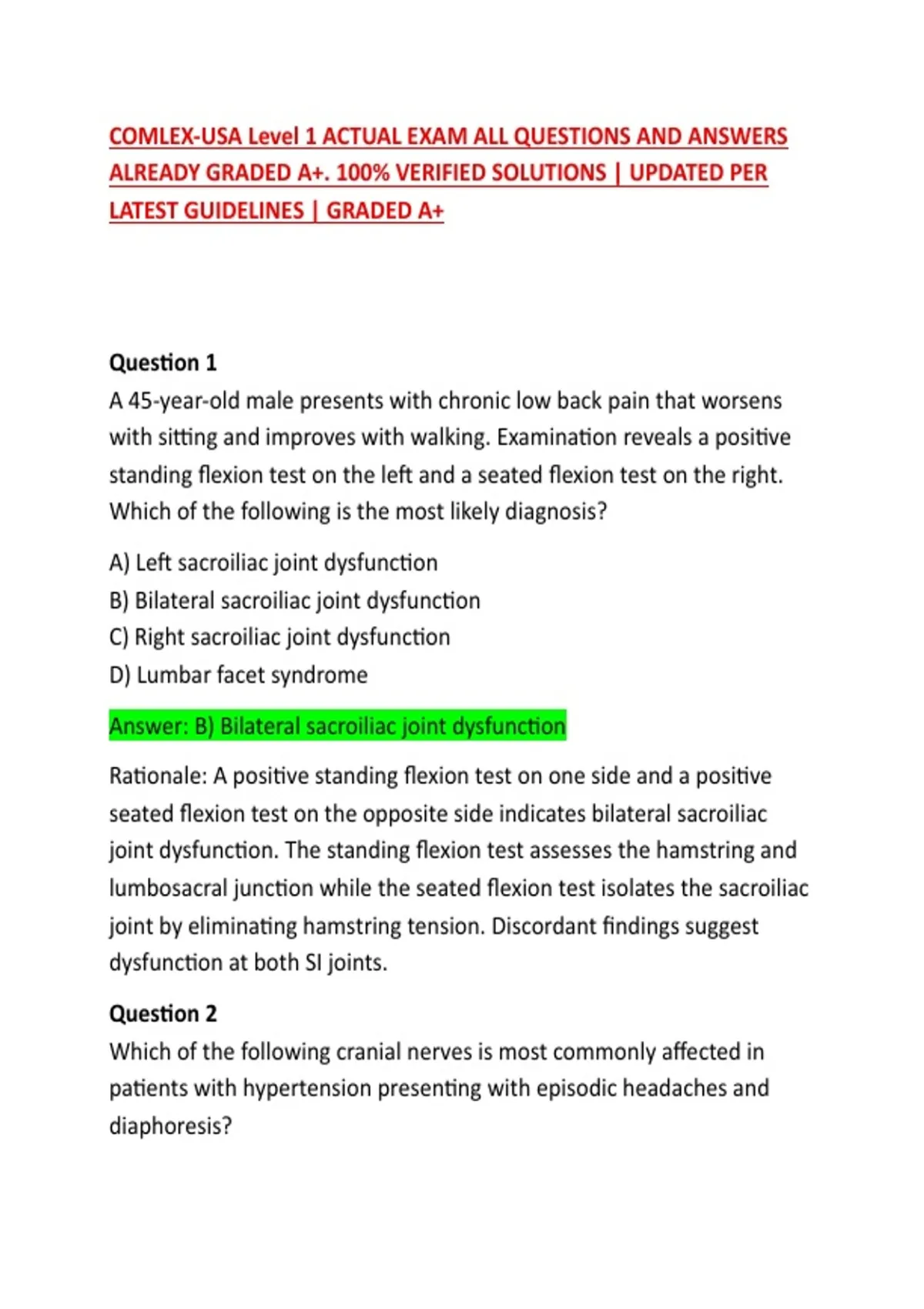 COMLEX-USA Level 1 ACTUAL EXAM ALL QUESTIONS AND ANSWERS ALREADY GRADED A+. 100% VERIFIED SOLUTIONS | UPDATED PER LATEST GUIDELINES | GRADED A+

Question 1
A 45-year-old male presents with chronic low back pain that worsens with sitting and improves with walking. Examination reveals a positive standing flexion test on the left and a seated flexion test on the right. Which of the following is the most likely diagnosis?

A) Left sacroiliac joint dysfunction
B) Bilateral sacroiliac joint dysfunction
C) Right sacroiliac joint dysfunction
D) Lumbar facet syndrome

Answer: B) Bilateral sacroiliac joint dysfunction

Rationale: A positive standing flexion test on one side and a positive seated flexion test on the opposite side indicates bilateral sacroiliac joint dysfunction. The standing flexion test assesses the hamstring and lumbosacral junction while the seated flexion test isolates the sacroiliac joint by eliminating hamstring tension. Discordant findings suggest dysfunction at both SI joints.

Question 2
Which of the following cranial nerves is most commonly affected in patients with hypertension presenting with episodic headaches and diaphoresis?